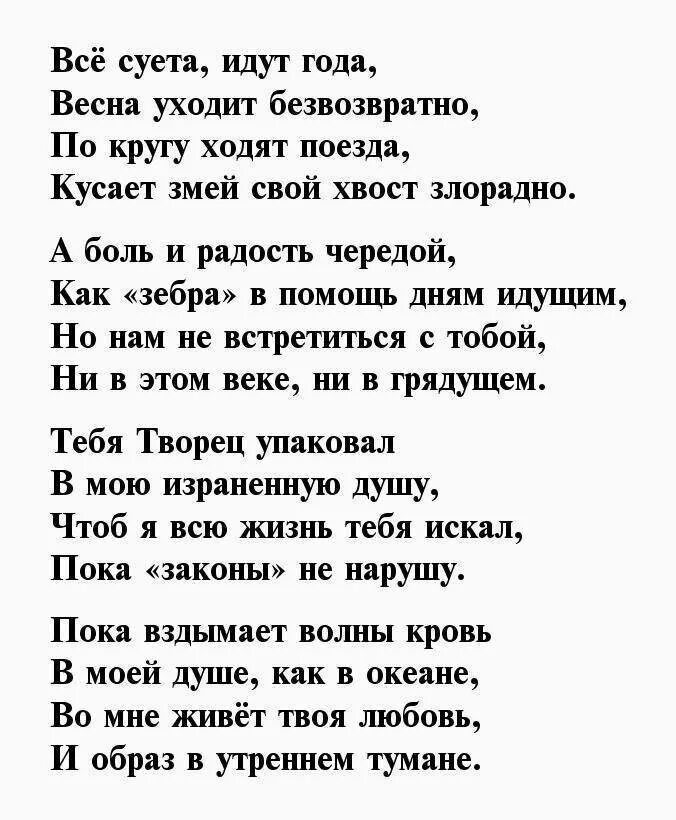 Всё суета, идут года,
Весна уходит безвозвратно,
По кругу ходят поезда,
Кусает змей свой хвост злорадно.

А боль и радость чередой,
Как «зебра» в помощь дням идущим,
Но нам не встретиться с тобой,
Ни в этом веке, ни в грядущем.

Тебя Творец упаковал
В мою израненную душу,
Чтоб я всю жизнь тебя искал,
Пока «законы» не нарушу.

Пока вздымает волны кровь
В моей душе, как в океане,
Во мне живёт твоя любовь,
И образ в утреннем тумане.